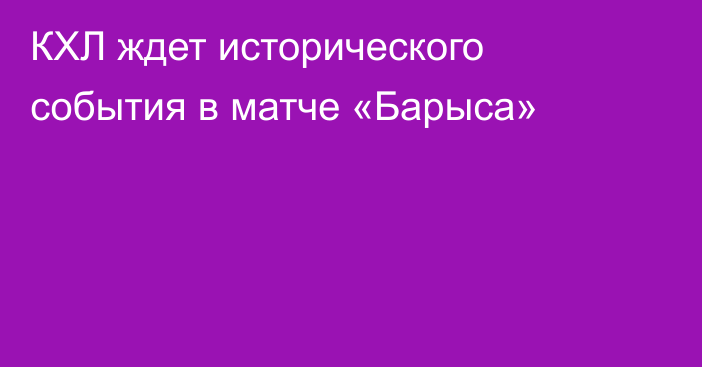 КХЛ ждет исторического события в матче «Барыса»